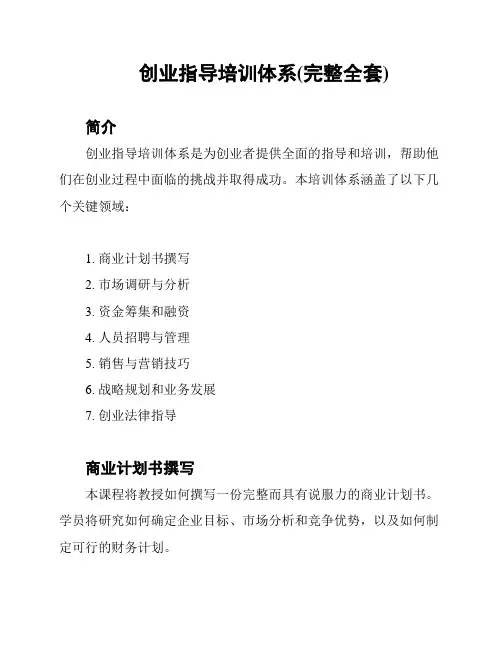 创业指导培训体系(完整全套)

简介

创业指导培训体系是为创业者提供全面的指导和培训，帮助他们在创业过程中面临的挑战并取得成功。本培训体系涵盖了以下几个关键领域：

1. 商业计划书撰写
2. 市场调研与分析
3. 资金筹集和融资
4. 人员招聘与管理
5. 销售与营销技巧
6. 战略规划和业务发展
7. 创业法律指导

商业计划书撰写

本课程将教授如何撰写一份完整而具有说服力的商业计划书。学员将研究如何确定企业目标、市场分析和竞争优势，以及如何制定可行的财务计划。